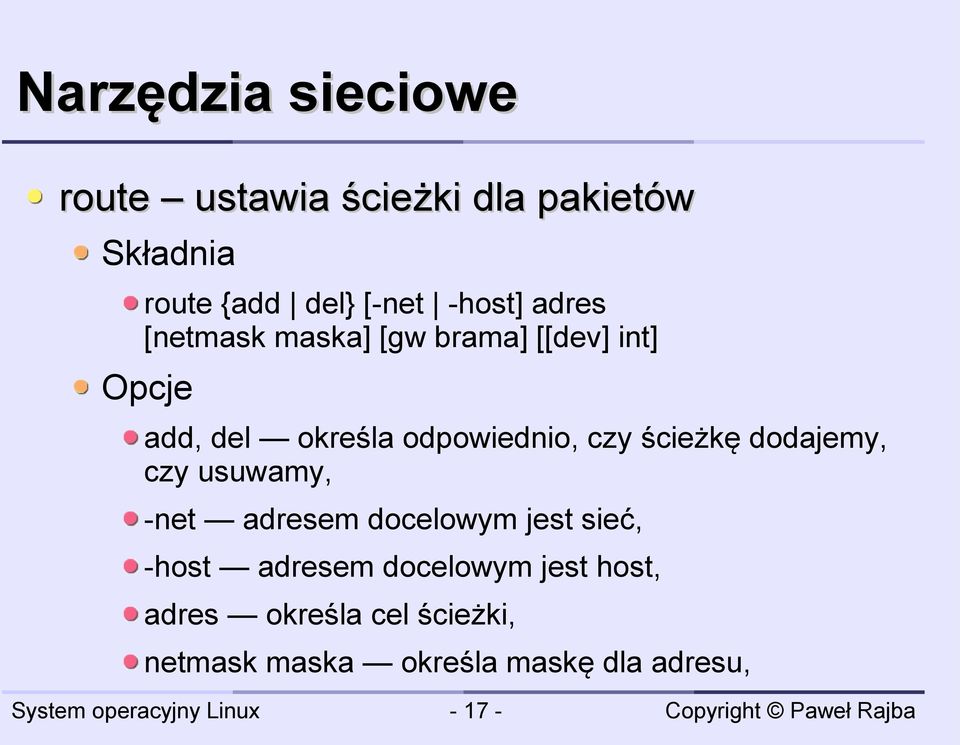 Narzędzia sieciowe

route – ustawia ścieżki dla pakietów

Składnia

route {add | del} [-net | -host] adres [netmask maska] [gw brama] [[dev] int]

Opcje

add, del — określa odpowiednio, czy ścieżkę dodajemy, czy usuwamy,

-net — adresem docelowym jest sieć,

-host — adresem docelowym jest host,

adres — określa cel ścieżki,

netmask maska — określa maskę dla adresu,

System operacyjny Linux - 17 - Copyright © Paweł Rajba